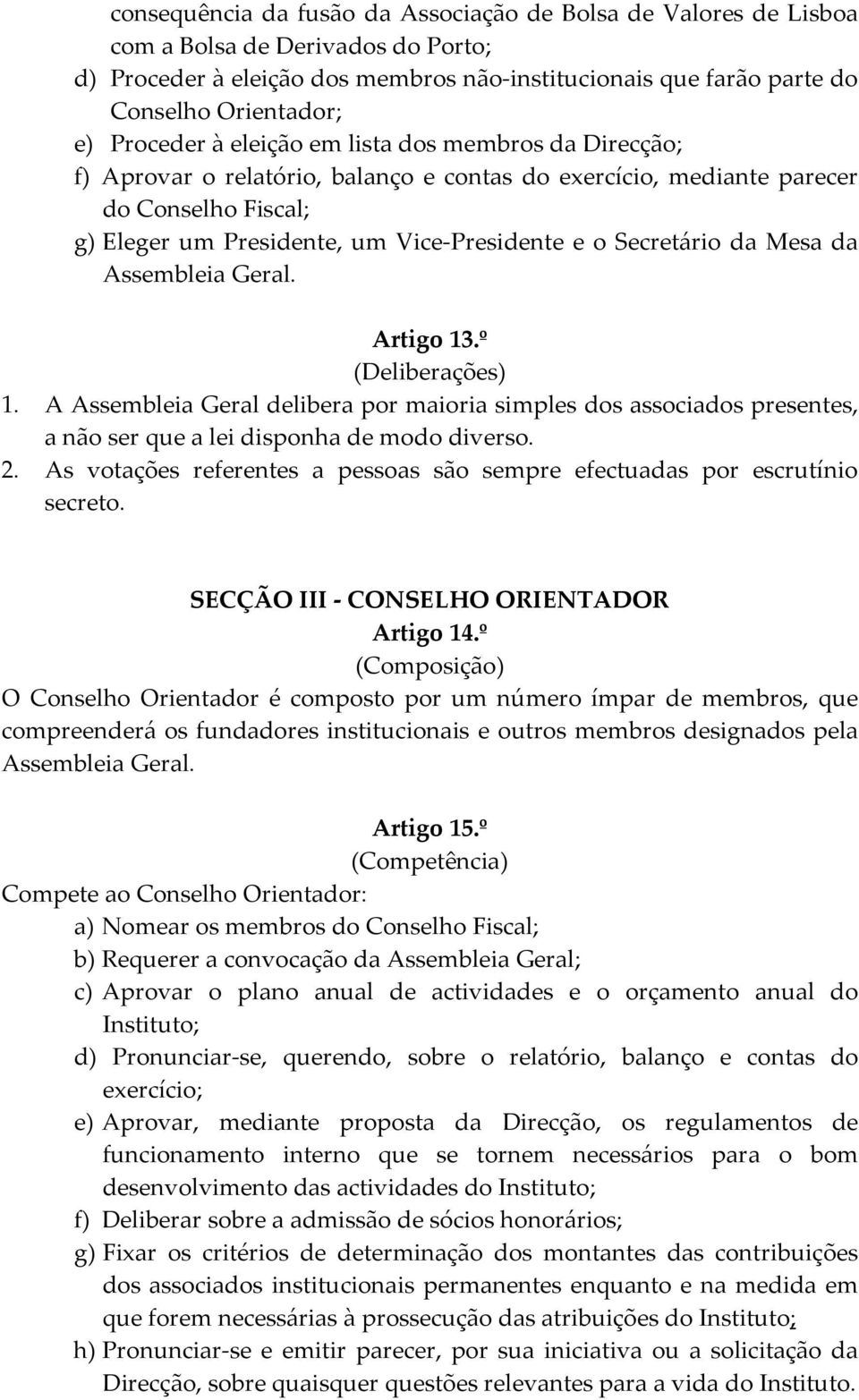 consequência da fusão da Associação de Bolsa de Valores de Lisboa com a Bolsa de Derivados do Porto;
d) Proceder à eleição dos membros não-institucionais que farão parte do Conselho Orientador;
e) Proceder à eleição em lista dos membros da Direcção;
f) Aprovar o relatório, balanço e contas do exercício, mediante parecer do Conselho Fiscal;
g) Eleger um Presidente, um Vice-Presidente e o Secretário da Mesa da Assembleia Geral.

Artigo 13.º
(Deliberações)
1. A Assembleia Geral delibera por maioria simples dos associados presentes, a não ser que a lei disponha de modo diverso.
2. As votações referentes a pessoas são sempre efectuadas por escrutínio secreto.

SECÇÃO III - CONSELHO ORIENTADOR
Artigo 14.º
(Composição)
O Conselho Orientador é composto por um número ímpar de membros, que compreenderá os fundadores institucionais e outros membros designados pela Assembleia Geral.

Artigo 15.º
(Competência)
Compete ao Conselho Orientador:
a) Nomear os membros do Conselho Fiscal;
b) Requerer a convocação da Assembleia Geral;
c) Aprovar o plano anual de actividades e o orçamento anual do Instituto;
d) Pronunciar-se, querendo, sobre o relatório, balanço e contas do exercício;
e) Aprovar, mediante proposta da Direcção, os regulamentos de funcionamento interno que se tornem necessários para o bom desenvolvimento das actividades do Instituto;
f) Deliberar sobre a admissão de sócios honorários;
g) Fixar os critérios de determinação dos montantes das contribuições dos associados institucionais permanentes enquanto e na medida em que forem necessárias à prossecução das atribuições do Instituto;
h) Pronunciar-se e emitir parecer, por sua iniciativa ou a solicitação da Direcção, sobre quaisquer questões relevantes para a vida do Instituto.